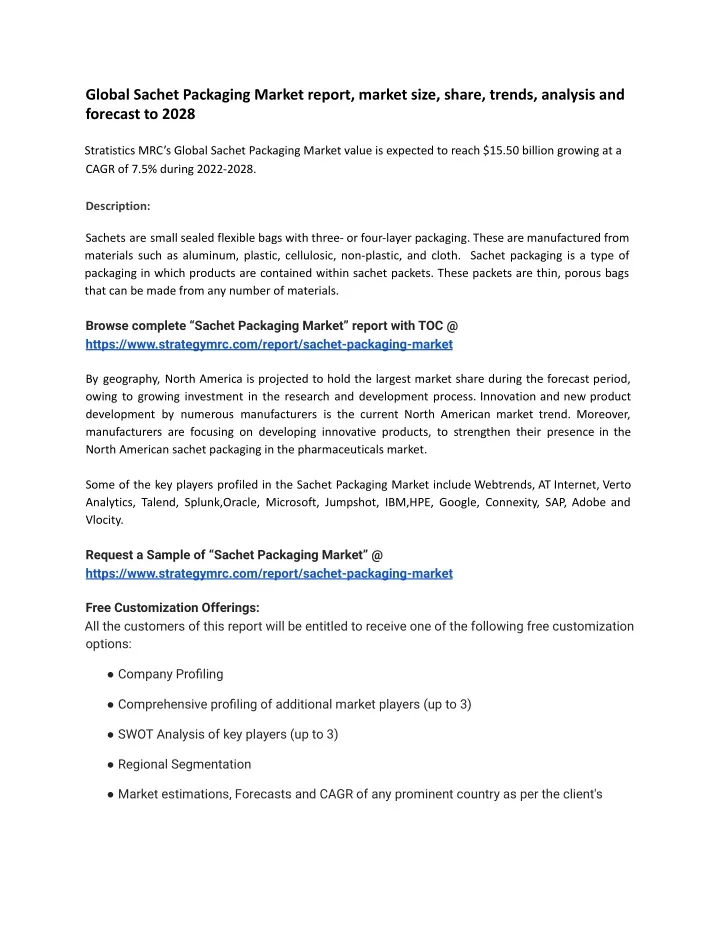 Global Sachet Packaging Market report, market size, share, trends, analysis and forecast to 2028

Stratistics MRC's Global Sachet Packaging Market value is expected to reach $15.50 billion growing at a CAGR of 7.5% during 2022-2028.

Description:

Sachets are small sealed flexible bags with three- or four-layer packaging. These are manufactured from materials such as aluminum, plastic, cellulosic, non-plastic, and cloth. Sachet packaging is a type of packaging in which products are contained within sachet packets. These packets are thin, porous bags that can be made from any number of materials.

Browse complete "Sachet Packaging Market" report with TOC @ https://www.strategymrc.com/report/sachet-packaging-market

By geography, North America is projected to hold the largest market share during the forecast period, owing to growing investment in the research and development process. Innovation and new product development by numerous manufacturers is the current North American market trend. Moreover, manufacturers are focusing on developing innovative products, to strengthen their presence in the North American sachet packaging in the pharmaceuticals market.

Some of the key players profiled in the Sachet Packaging Market include Webtrends, AT Internet, Verto Analytics, Talend, Splunk,Oracle, Microsoft, Jumpshot, IBM,HPE, Google, Connexity, SAP, Adobe and Vlocity.

Request a Sample of "Sachet Packaging Market" @ https://www.strategymrc.com/report/sachet-packaging-market

Free Customization Offerings:
All the customers of this report will be entitled to receive one of the following free customization options:

● Company Profiling

● Comprehensive profiling of additional market players (up to 3)

● SWOT Analysis of key players (up to 3)

● Regional Segmentation

● Market estimations, Forecasts and CAGR of any prominent country as per the client's